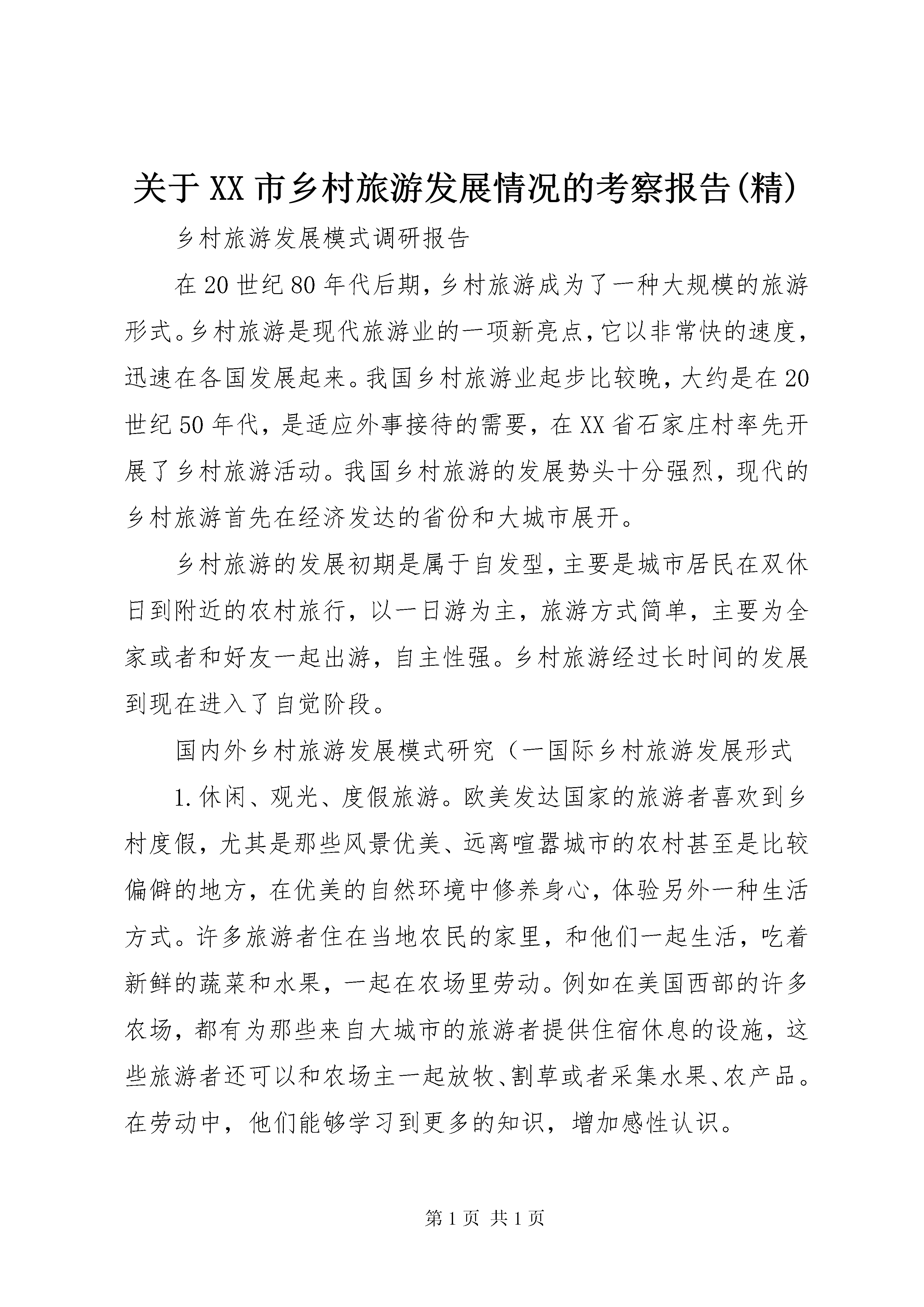 关于XX市乡村旅游发展情况的考察报告(精)

乡村旅游发展模式调研报告

在20世纪80年代后期，乡村旅游成为了一种大规模的旅游形式。乡村旅游是现代旅游业的一项新亮点，它以非常快的速度，迅速在各国发展起来。我国乡村旅游业起步比较晚，大约是在20世纪50年代，是适应外事接待的需要，在XX省石家庄村率先开展了乡村旅游活动。我国乡村旅游的发展势头十分强烈，现代的乡村旅游首先在经济发达的省份和大城市展开。

乡村旅游的发展初期是属于自发型，主要是城市居民在双休日到附近的农村旅行，以一日游为主，旅游方式简单，主要为全家或者和好友一起出游，自主性强。乡村旅游经过长时间的发展到现在进入了自觉阶段。

国内外乡村旅游发展模式研究（一国际乡村旅游发展形式

1.休闲、观光、度假旅游。欧美发达国家的旅游者喜欢到乡村度假，尤其是那些风景优美、远离喧嚣城市的农村甚至是比较偏僻的地方，在优美的自然环境中修养身心，体验另外一种生活方式。许多旅游者住在当地农民的家里，和他们一起生活，吃着新鲜的蔬菜和水果，一起在农场里劳动。例如在美国西部的许多农场，都有为那些来自大城市的旅游者提供住宿休息的设施，这些旅游者还可以和农场主一起放牧、割草或者采集水果、农产品。在劳动中，他们能够学习到更多的知识，增加感性认识。

第1页 共1页